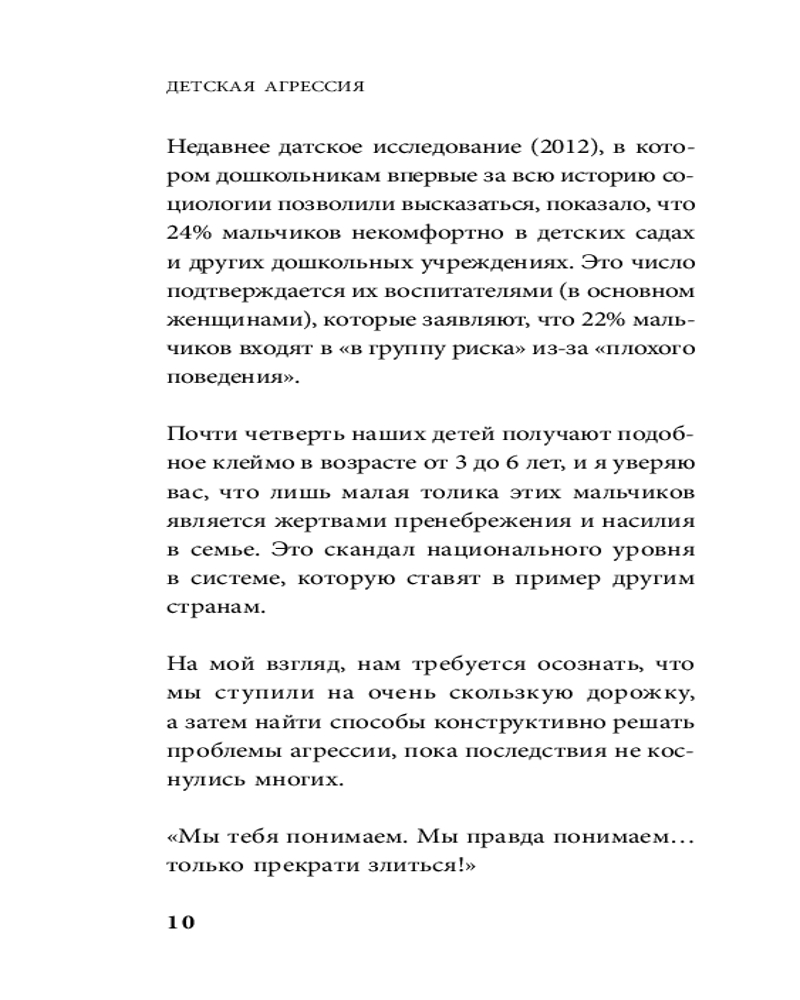 ДЕТСКАЯ АГРЕССИЯ

Недавнее датское исследование (2012), в котором дошкольникам впервые за всю историю социологии позволили высказаться, показало, что 24% мальчиков некомфортно в детских садах и других дошкольных учреждениях. Это число подтверждается их воспитателями (в основном женщинами), которые заявляют, что 22% мальчиков входят в «в группу риска» из-за «плохого поведения».

Почти четверть наших детей получают подобное клеймо в возрасте от 3 до 6 лет, и я уверяю вас, что лишь малая толика этих мальчиков является жертвами пренебрежения и насилия в семье. Это скандал национального уровня в системе, которую ставят в пример другим странам.

На мой взгляд, нам требуется осознать, что мы ступили на очень скользкую дорожку, а затем найти способы конструктивно решать проблемы агрессии, пока последствия не коснулись многих.

«Мы тебя понимаем. Мы правда понимаем… только прекрати злиться!»

10